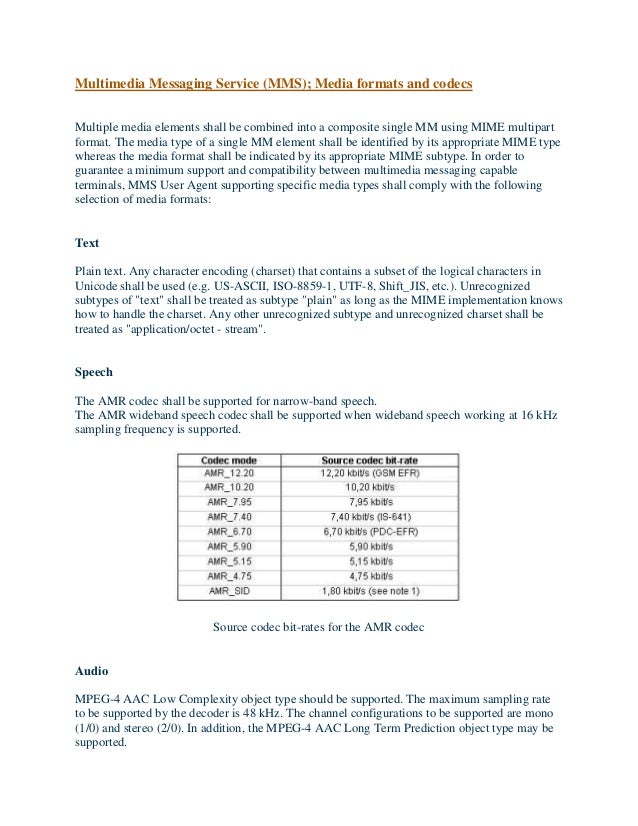 Multimedia Messaging Service (MMS); Media formats and codecs

Multiple media elements shall be combined into a composite single MM using MIME multipart format. The media type of a single MM element shall be identified by its appropriate MIME type whereas the media format shall be indicated by its appropriate MIME subtype. In order to guarantee a minimum support and compatibility between multimedia messaging capable terminals, MMS User Agent supporting specific media types shall comply with the following selection of media formats:

Text

Plain text. Any character encoding (charset) that contains a subset of the logical characters in Unicode shall be used (e.g. US-ASCII, ISO-8859-1, UTF-8, Shift_JIS, etc.). Unrecognized subtypes of "text" shall be treated as subtype "plain" as long as the MIME implementation knows how to handle the charset. Any other unrecognized subtype and unrecognized charset shall be treated as "application/octet - stream".

Speech

The AMR codec shall be supported for narrow-band speech.
The AMR wideband speech codec shall be supported when wideband speech working at 16 kHz sampling frequency is supported.

| Codec mode | Source codec bit-rate |
|---|---|
| AMR_12.20 | 12,20 kbit/s (GSM EFR) |
| AMR_10.20 | 10,20 kbit/s |
| AMR_7.95 | 7,95 kbit/s |
| AMR_7.40 | 7,40 kbit/s (IS-641) |
| AMR_6.70 | 6,70 kbit/s (PDC-EFR) |
| AMR_5.90 | 5,90 kbit/s |
| AMR_5.15 | 5,15 kbit/s |
| AMR_4.75 | 4,75 kbit/s |
| AMR_SID | 1,80 kbit/s (see note 1) |

Source codec bit-rates for the AMR codec

Audio

MPEG-4 AAC Low Complexity object type should be supported. The maximum sampling rate to be supported by the decoder is 48 kHz. The channel configurations to be supported are mono (1/0) and stereo (2/0). In addition, the MPEG-4 AAC Long Term Prediction object type may be supported.